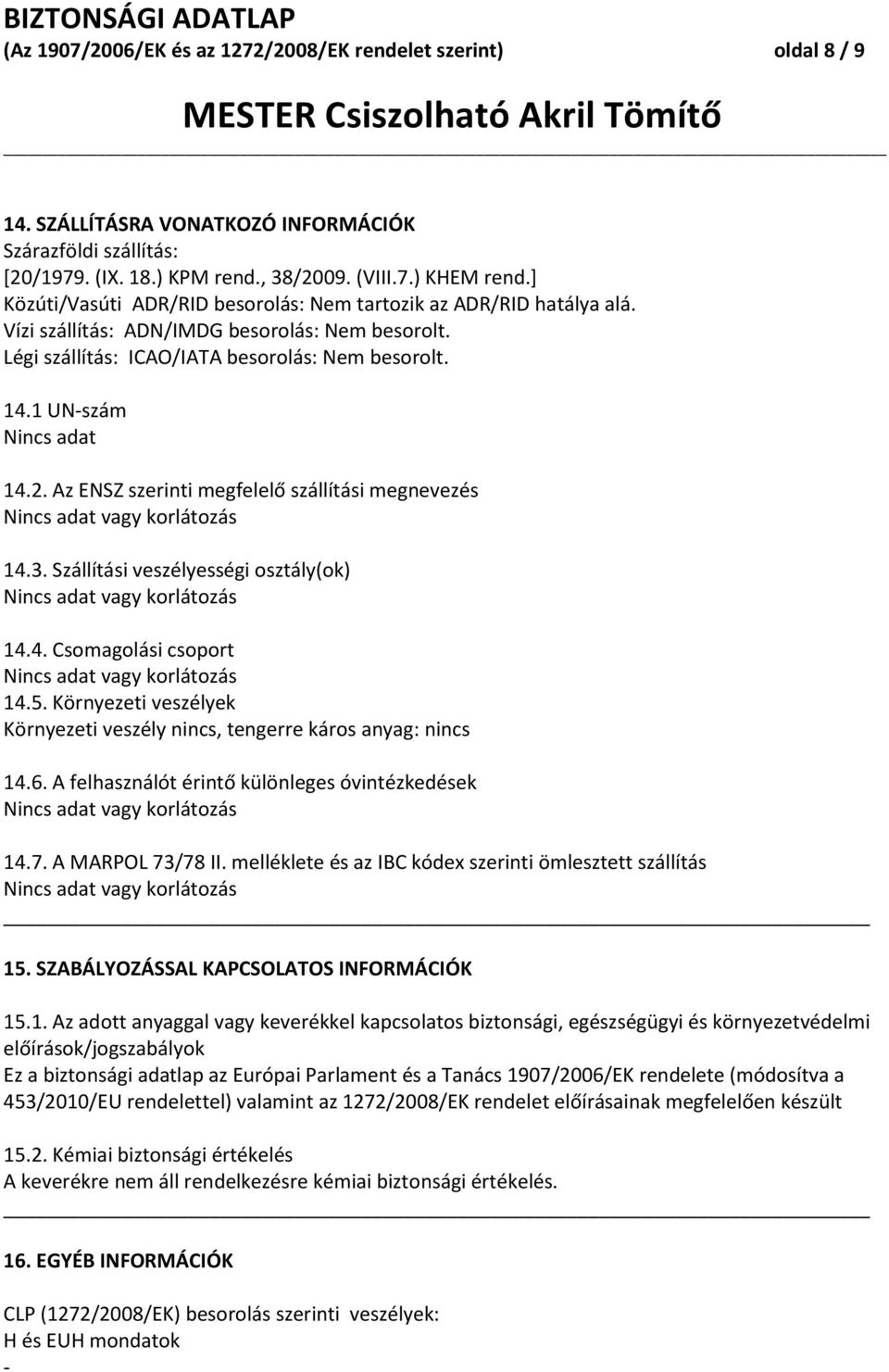 BIZTONSÁGI ADATLAP
(Az 1907/2006/EK és az 1272/2008/EK rendelet szerint) oldal 8 / 9

MESTER Csiszolható Akril Tömítő

14. SZÁLLÍTÁSRA VONATKOZÓ INFORMÁCIÓK
Szárazföldi szállítás:
[20/1979. (IX. 18.) KPM rend., 38/2009. (VIII.7.) KHEM rend.]
Közúti/Vasúti ADR/RID besorolás: Nem tartozik az ADR/RID hatálya alá.
Vízi szállítás: ADN/IMDG besorolás: Nem besorolt.
Légi szállítás: ICAO/IATA besorolás: Nem besorolt.

14.1 UN-szám
Nincs adat

14.2. Az ENSZ szerinti megfelelő szállítási megnevezés
Nincs adat vagy korlátozás

14.3. Szállítási veszélyességi osztály(ok)
Nincs adat vagy korlátozás

14.4. Csomagolási csoport
Nincs adat vagy korlátozás
14.5. Környezeti veszélyek
Környezeti veszély nincs, tengerre káros anyag: nincs

14.6. A felhasználót érintő különleges óvintézkedések
Nincs adat vagy korlátozás

14.7. A MARPOL 73/78 II. melléklete és az IBC kódex szerinti ömlesztett szállítás
Nincs adat vagy korlátozás

15. SZABÁLYOZÁSSAL KAPCSOLATOS INFORMÁCIÓK

15.1. Az adott anyaggal vagy keverékkel kapcsolatos biztonsági, egészségügyi és környezetvédelmi előírások/jogszabályok
Ez a biztonsági adatlap az Európai Parlament és a Tanács 1907/2006/EK rendelete (módosítva a 453/2010/EU rendelettel) valamint az 1272/2008/EK rendelet előírásainak megfelelően készült

15.2. Kémiai biztonsági értékelés
A keverékre nem áll rendelkezésre kémiai biztonsági értékelés.

16. EGYÉB INFORMÁCIÓK

CLP (1272/2008/EK) besorolás szerinti veszélyek:
H és EUH mondatok
-